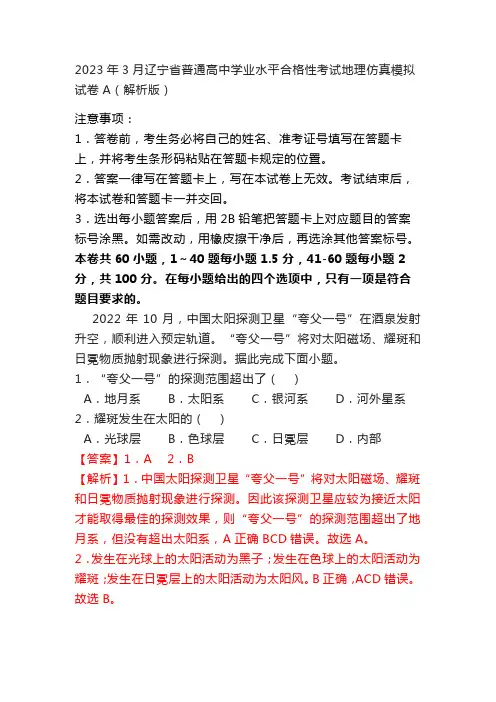 2023 年 3 月辽宁省普通高中学业水平合格性考试地理仿真模拟试卷 A（解析版）

注意事项：
1．答卷前，考生务必将自己的姓名、准考证号填写在答题卡上，并将考生条形码粘贴在答题卡规定的位置。
2．答案一律写在答题卡上，写在本试卷上无效。考试结束后，将本试卷和答题卡一并交回。
3．选出每小题答案后，用 2B 铅笔把答题卡上对应题目的答案标号涂黑。如需改动，用橡皮擦干净后，再选涂其他答案标号。
本卷共 60 小题，1～40 题每小题 1.5 分，41-60 题每小题 2 分，共 100 分。在每小题给出的四个选项中，只有一项是符合题目要求的。

2022 年 10 月，中国太阳探测卫星“夸父一号”在酒泉发射升空，顺利进入预定轨道。“夸父一号”将对太阳磁场、耀斑和日冕物质抛射现象进行探测。据此完成下面小题。
1．“夸父一号”的探测范围超出了（　）
A．地月系　B．太阳系　C．银河系　D．河外星系
2．耀斑发生在太阳的（　）
A．光球层　B．色球层　C．日冕层　D．内部
【答案】1．A　2．B
【解析】1．中国太阳探测卫星“夸父一号”将对太阳磁场、耀斑和日冕物质抛射现象进行探测。因此该探测卫星应较为接近太阳才能取得最佳的探测效果，则“夸父一号”的探测范围超出了地月系，但没有超出太阳系，A 正确 BCD 错误。故选 A。
2．发生在光球上的太阳活动为黑子；发生在色球上的太阳活动为耀斑；发生在日冕层上的太阳活动为太阳风。B 正确，ACD 错误。故选 B。